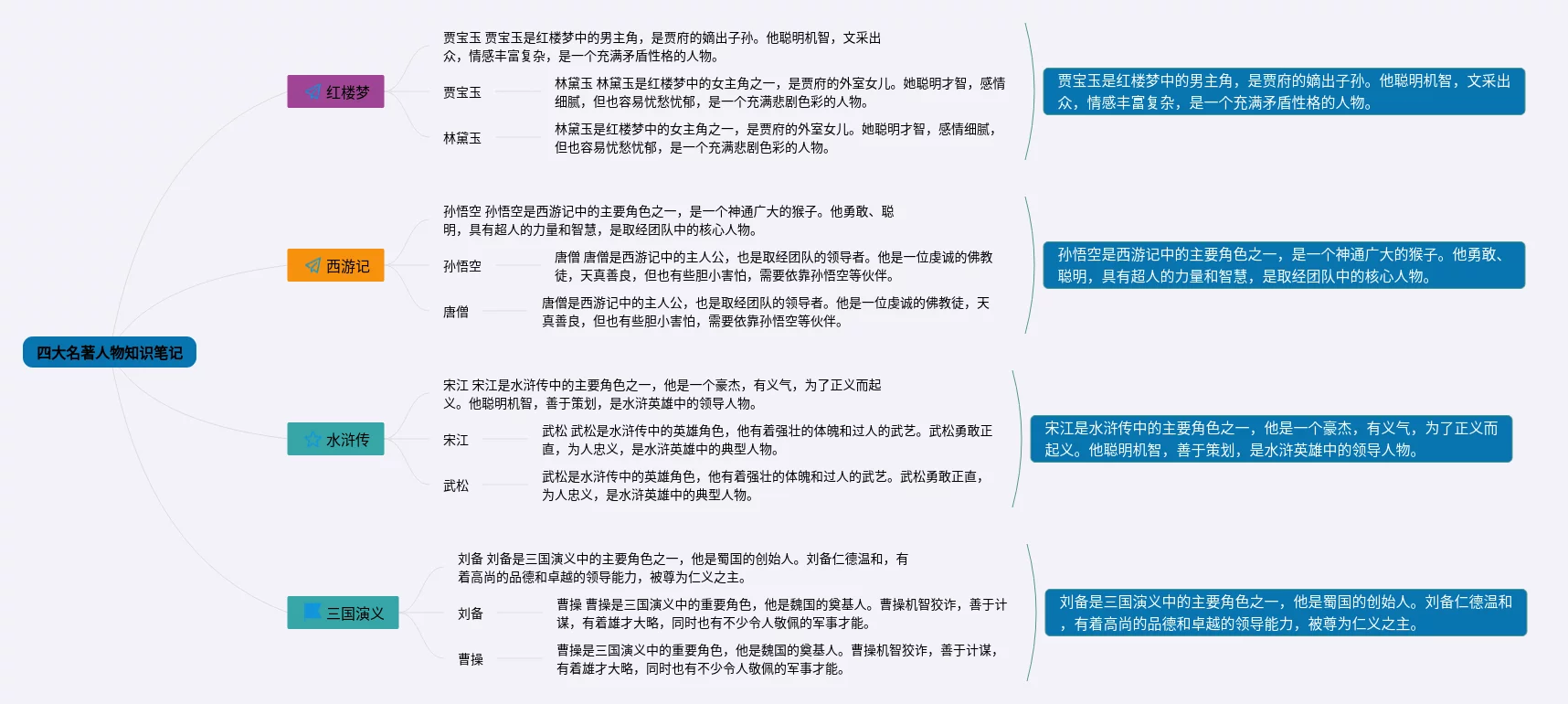 四大名著人物知识笔记

红楼梦

贾宝玉 贾宝玉是红楼梦中的男主角，是贾府的嫡出子孙。他聪明机智，文采出众，情感丰富复杂，是一个充满矛盾性格的人物。

贾宝玉

林黛玉 林黛玉是红楼梦中的女主角之一，是贾府的外室女儿。她聪明才智，感情细腻，但也容易忧愁忧郁，是一个充满悲剧色彩的人物。

林黛玉

林黛玉是红楼梦中的女主角之一，是贾府的外室女儿。她聪明才智，感情细腻，但也容易忧愁忧郁，是一个充满悲剧色彩的人物。

贾宝玉是红楼梦中的男主角，是贾府的嫡出子孙。他聪明机智，文采出众，情感丰富复杂，是一个充满矛盾性格的人物。

西游记

孙悟空 孙悟空是西游记中的主要角色之一，是一个神通广大的猴子。他勇敢、聪明，具有超人的力量和智慧，是取经团队中的核心人物。

孙悟空

唐僧 唐僧是西游记中的主人公，也是取经团队的领导者。他是一位虔诚的佛教徒，天真善良，但也有些胆小害怕，需要依靠孙悟空等伙伴。

唐僧

唐僧是西游记中的主人公，也是取经团队的领导者。他是一位虔诚的佛教徒，天真善良，但也有些胆小害怕，需要依靠孙悟空等伙伴。

孙悟空是西游记中的主要角色之一，是一个神通广大的猴子。他勇敢、聪明，具有超人的力量和智慧，是取经团队中的核心人物。

水浒传

宋江 宋江是水浒传中的主要角色之一，他是一个豪杰，有义气，为了正义而起义。他聪明机智，善于策划，是水浒英雄中的领导人物。

宋江

武松 武松是水浒传中的英雄角色，他有着强壮的体魄和过人的武艺。武松勇敢正直，为人忠义，是水浒英雄中的典型人物。

武松

武松是水浒传中的英雄角色，他有着强壮的体魄和过人的武艺。武松勇敢正直，为人忠义，是水浒英雄中的典型人物。

宋江是水浒传中的主要角色之一，他是一个豪杰，有义气，为了正义而起义。他聪明机智，善于策划，是水浒英雄中的领导人物。

三国演义

刘备 刘备是三国演义中的主要角色之一，他是蜀国的创始人。刘备仁德温和，有着高尚的品德和卓越的领导能力，被尊为仁义之主。

刘备

曹操 曹操是三国演义中的重要角色，他是魏国的奠基人。曹操机智狡诈，善于计谋，有着雄才大略，同时也有不少令人敬佩的军事才能。

曹操

曹操是三国演义中的重要角色，他是魏国的奠基人。曹操机智狡诈，善于计谋，有着雄才大略，同时也有不少令人敬佩的军事才能。

刘备是三国演义中的主要角色之一，他是蜀国的创始人。刘备仁德温和，有着高尚的品德和卓越的领导能力，被尊为仁义之主。